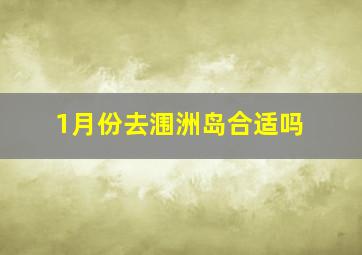 1月份去涠洲岛合适吗